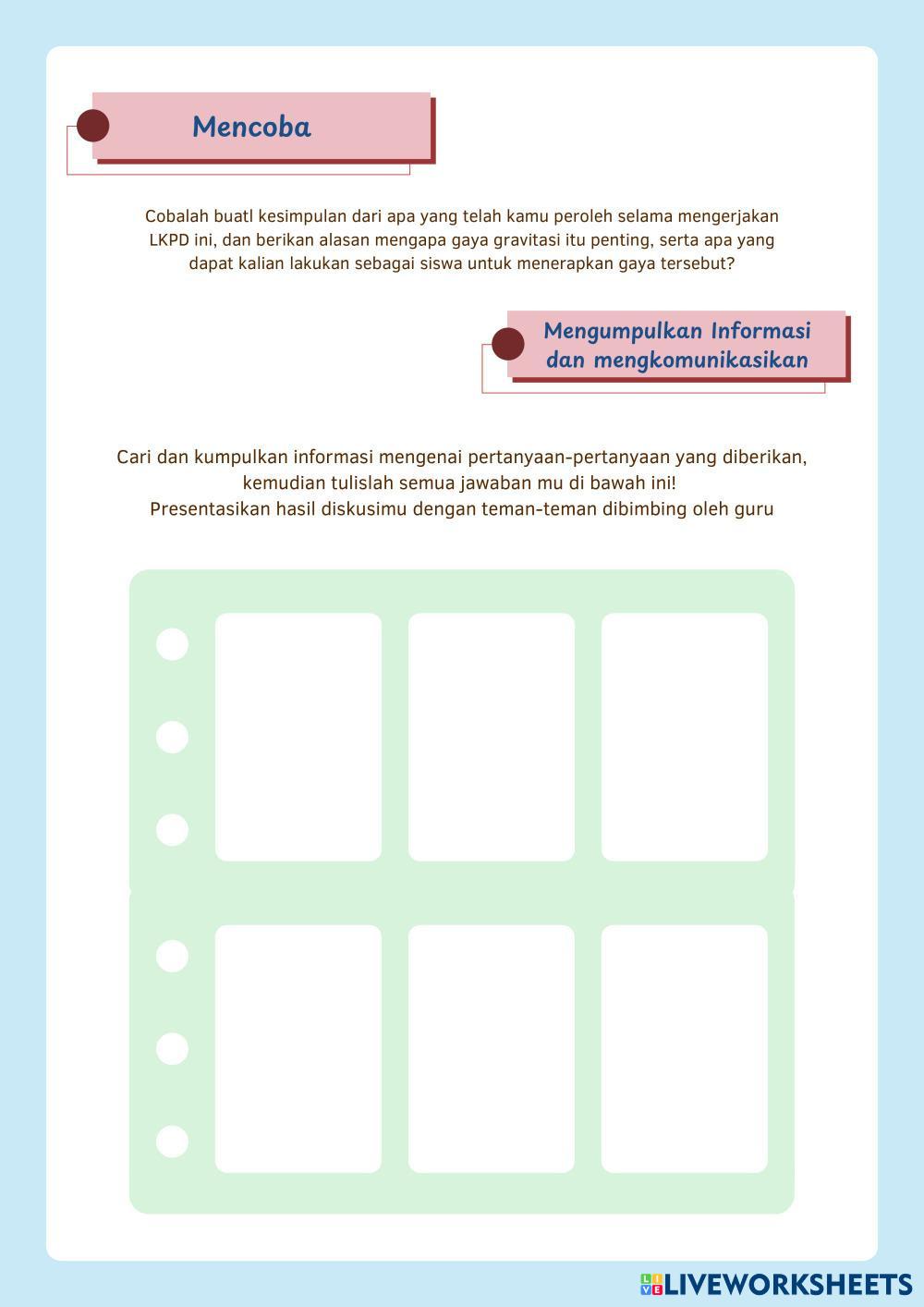 Mencoba

Cobalah buatl kesimpulan dari apa yang telah kamu peroleh selama mengerjakan LKPD ini, dan berikan alasan mengapa gaya gravitasi itu penting, serta apa yang dapat kalian lakukan sebagai siswa untuk menerapkan gaya tersebut?

Mengumpulkan Informasi dan mengkomunikasikan

Cari dan kumpulkan informasi mengenai pertanyaan-pertanyaan yang diberikan, kemudian tulislah semua jawaban mu di bawah ini!
Presentasikan hasil diskusimu dengan teman-teman dibimbing oleh guru

LIVEWORKSHEETS